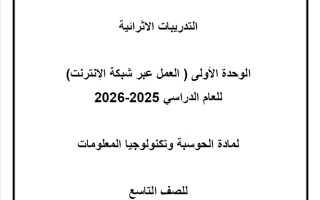 التدريبات الاثرائية

الوحدة الأولى ( العمل عبر شبكة الإنترنت)
للعام الدراسي 2025-2026

لمادة الحوسبة وتكنولوجيا المعلومات

للصف التاسع